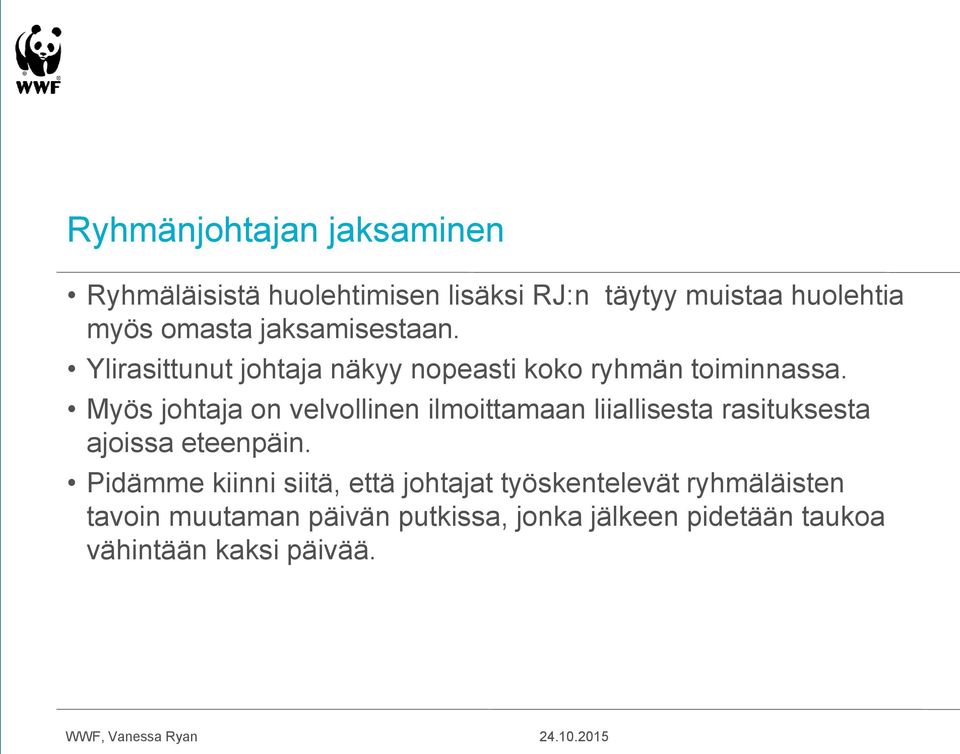 WWF

Ryhmänjohtajan jaksaminen

• Ryhmäläisistä huolehtimisen lisäksi RJ:n täytyy muistaa huolehtia myös omasta jaksamisestaan.
• Ylirasittunut johtaja näkyy nopeasti koko ryhmän toiminnassa.
• Myös johtaja on velvollinen ilmoittamaan liiallisesta rasituksesta ajoissa eteenpäin.
• Pidämme kiinni siitä, että johtajat työskentelevät ryhmäläisten tavoin muutaman päivän putkissa, jonka jälkeen pidetään taukoa vähintään kaksi päivää.

WWF, Vanessa Ryan 24.10.2015